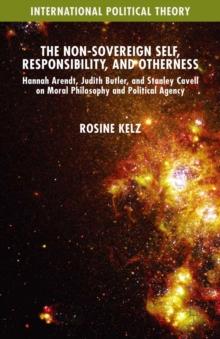 INTERNATIONAL POLITICAL THEORY

THE NON-SOVEREIGN SELF, RESPONSIBILITY, AND OTHERNESS

Hannah Arendt, Judith Butler, and Stanley Cavell on Moral Philosophy and Political Agency

ROSINE KELZ